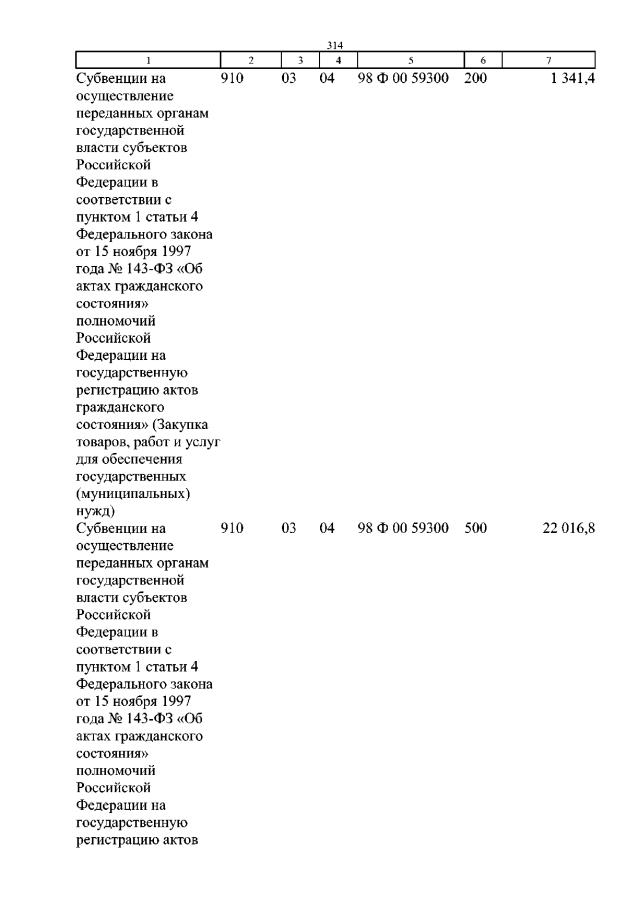 314

| 1 | 2 | 3 | 4 | 5 | 6 | 7 |
|---|---|---|---|---|---|---|
| Субвенции на осуществление переданных органам государственной власти субъектов Российской Федерации в соответствии с пунктом 1 статьи 4 Федерального закона от 15 ноября 1997 года № 143-ФЗ «Об актах гражданского состояния» полномочий Российской Федерации на государственную регистрацию актов гражданского состояния» (Закупка товаров, работ и услуг для обеспечения государственных (муниципальных) нужд) | 910 | 03 | 04 | 98 Ф 00 59300 | 200 | 1 341,4 |
| Субвенции на осуществление переданных органам государственной власти субъектов Российской Федерации в соответствии с пунктом 1 статьи 4 Федерального закона от 15 ноября 1997 года № 143-ФЗ «Об актах гражданского состояния» полномочий Российской Федерации на государственную регистрацию актов | 910 | 03 | 04 | 98 Ф 00 59300 | 500 | 22 016,8 |